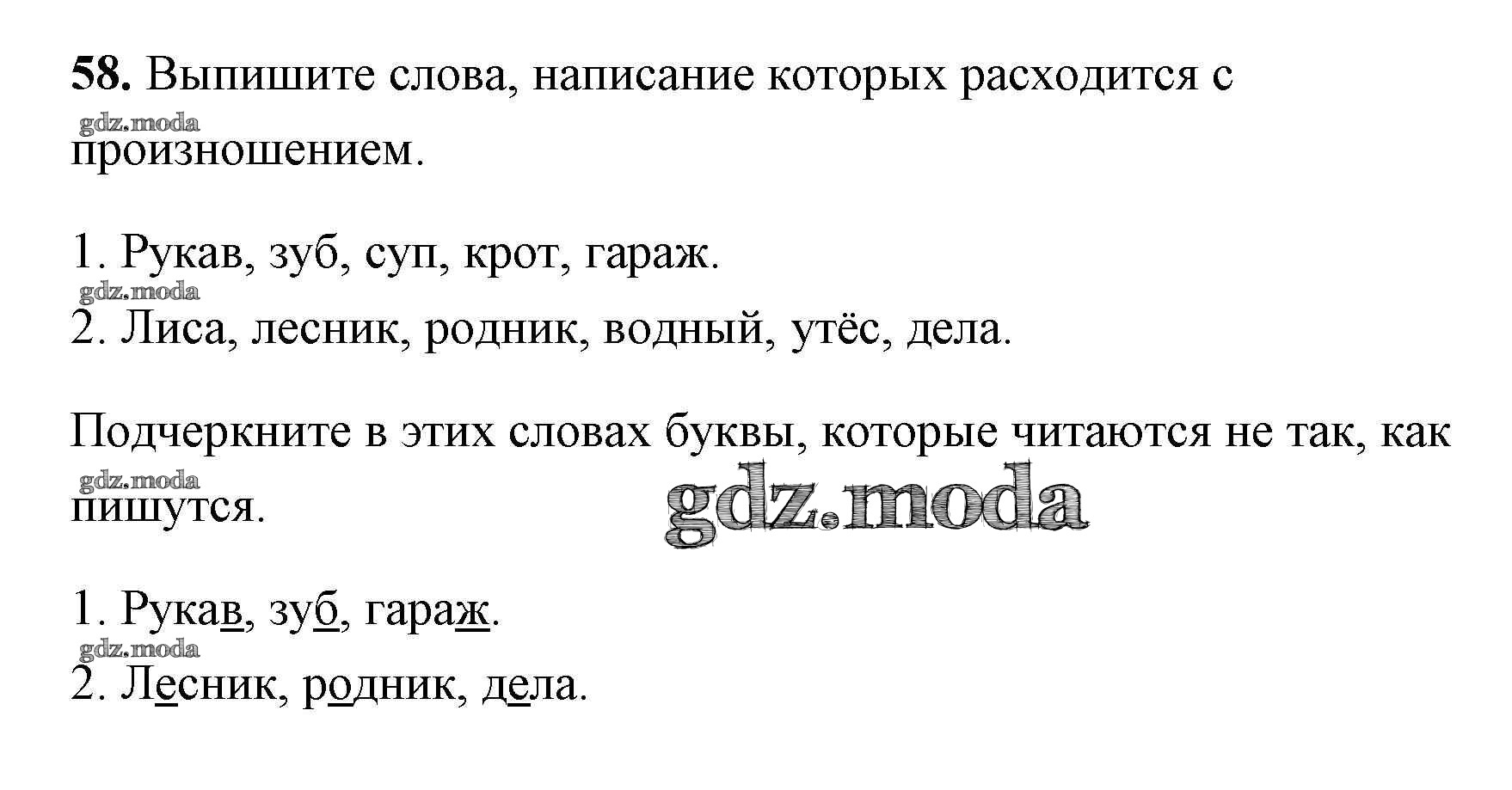 58. Выпишите слова, написание которых расходится с произношением.

1. Рукав, зуб, суп, крот, гараж.
2. Лиса, лесник, родник, водный, утёс, дела.

Подчеркните в этих словах буквы, которые читаются не так, как пишутся.

1. Рукав, зуб, гараж.
2. Лесник, родник, дела.

gdz.moda